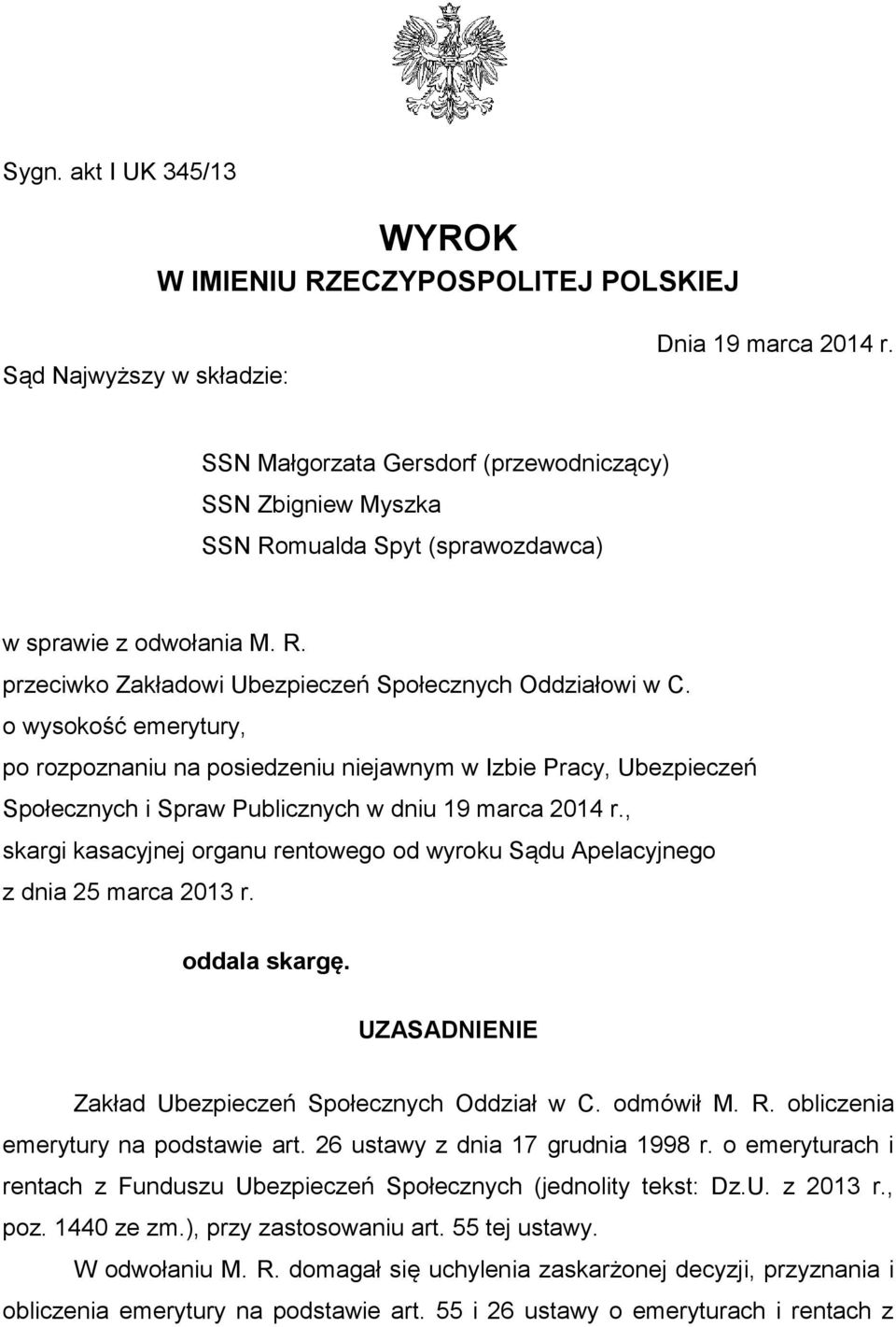 Sygn. akt I UK 345/13

WYROK
W IMIENIU RZECZYPOSPOLITEJ POLSKIEJ

Dnia 19 marca 2014 r.

Sąd Najwyższy w składzie:

SSN Małgorzata Gersdorf (przewodniczący)
SSN Zbigniew Myszka
SSN Romualda Spyt (sprawozdawca)

w sprawie z odwołania M. R.
przeciwko Zakładowi Ubezpieczeń Społecznych Oddziałowi w C.
o wysokość emerytury,
po rozpoznaniu na posiedzeniu niejawnym w Izbie Pracy, Ubezpieczeń Społecznych i Spraw Publicznych w dniu 19 marca 2014 r.,
skargi kasacyjnej organu rentowego od wyroku Sądu Apelacyjnego z dnia 25 marca 2013 r.

oddala skargę.

UZASADNIENIE

Zakład Ubezpieczeń Społecznych Oddział w C. odmówił M. R. obliczenia emerytury na podstawie art. 26 ustawy z dnia 17 grudnia 1998 r. o emeryturach i rentach z Funduszu Ubezpieczeń Społecznych (jednolity tekst: Dz.U. z 2013 r., poz. 1440 ze zm.), przy zastosowaniu art. 55 tej ustawy.

W odwołaniu M. R. domagał się uchylenia zaskarżonej decyzji, przyznania i obliczenia emerytury na podstawie art. 55 i 26 ustawy o emeryturach i rentach z